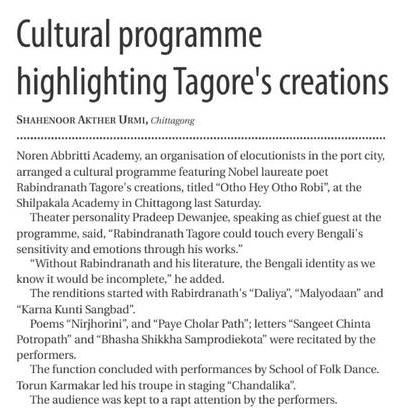 Cultural programme highlighting Tagore's creations

SHAHENOOR AKTHER URMI, Chittagong

Noren Abbritti Academy, an organisation of elocutionists in the port city, arranged a cultural programme featuring Nobel laureate poet Rabindranath Tagore's creations, titled "Otho Hey Otho Robi", at the Shilpakala Academy in Chittagong last Saturday.

Theater personality Pradeep Dewanjee, speaking as chief guest at the programme, said, "Rabindranath Tagore could touch every Bengali's sensitivity and emotions through his works."

"Without Rabindranath and his literature, the Bengali identity as we know it would be incomplete," he added.

The renditions started with Rabirdranath's "Daliya", "Malyodaan" and "Karna Kunti Sangbad".

Poems "Nirjhorini", and "Paye Cholar Path"; letters "Sangeet Chinta Potropath" and "Bhasha Shikkha Samprodiekota" were recitated by the performers.

The function concluded with performances by School of Folk Dance. Torun Karmakar led his troupe in staging "Chandalika".

The audience was kept to a rapt attention by the performers.